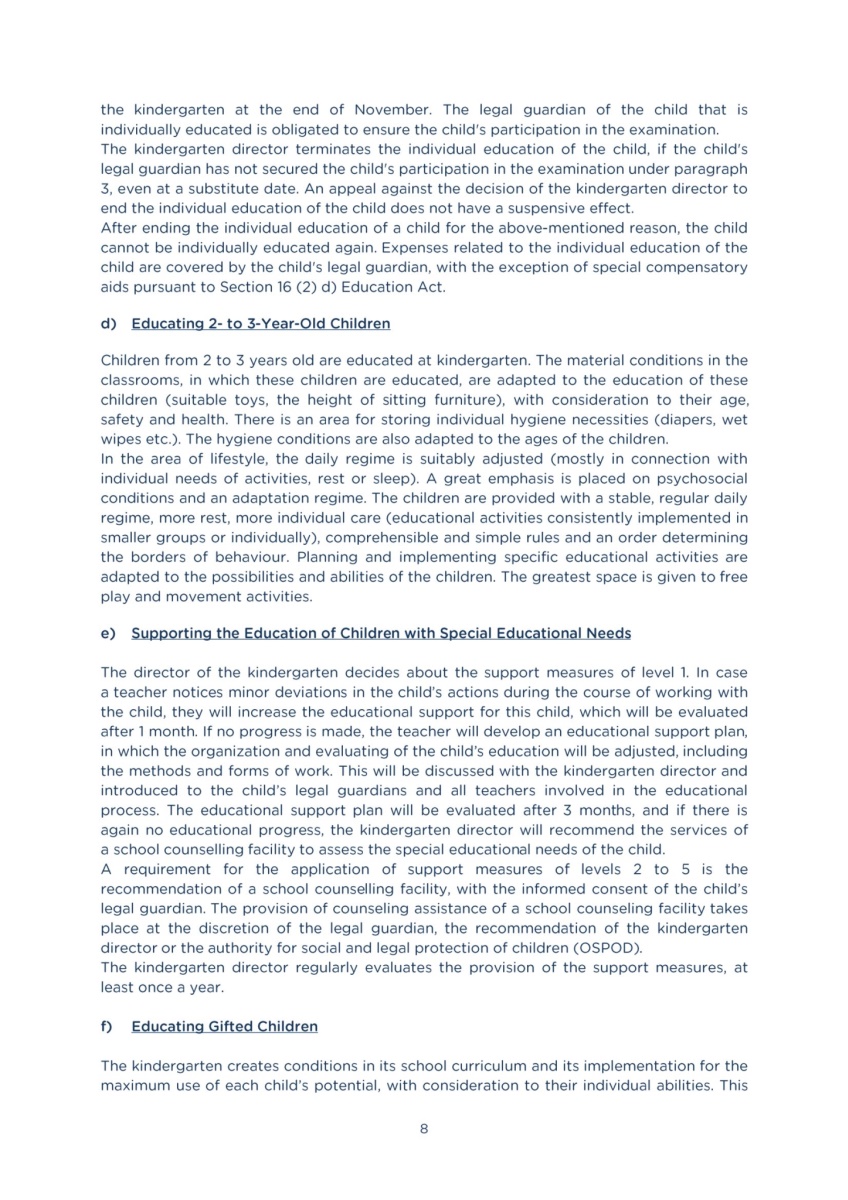 the kindergarten at the end of November. The legal guardian of the child that is individually educated is obligated to ensure the child's participation in the examination.
The kindergarten director terminates the individual education of the child, if the child's legal guardian has not secured the child's participation in the examination under paragraph 3, even at a substitute date. An appeal against the decision of the kindergarten director to end the individual education of the child does not have a suspensive effect.
After ending the individual education of a child for the above-mentioned reason, the child cannot be individually educated again. Expenses related to the individual education of the child are covered by the child's legal guardian, with the exception of special compensatory aids pursuant to Section 16 (2) d) Education Act.

d) Educating 2- to 3-Year-Old Children

Children from 2 to 3 years old are educated at kindergarten. The material conditions in the classrooms, in which these children are educated, are adapted to the education of these children (suitable toys, the height of sitting furniture), with consideration to their age, safety and health. There is an area for storing individual hygiene necessities (diapers, wet wipes etc.). The hygiene conditions are also adapted to the ages of the children.
In the area of lifestyle, the daily regime is suitably adjusted (mostly in connection with individual needs of activities, rest or sleep). A great emphasis is placed on psychosocial conditions and an adaptation regime. The children are provided with a stable, regular daily regime, more rest, more individual care (educational activities consistently implemented in smaller groups or individually), comprehensible and simple rules and an order determining the borders of behaviour. Planning and implementing specific educational activities are adapted to the possibilities and abilities of the children. The greatest space is given to free play and movement activities.

e) Supporting the Education of Children with Special Educational Needs

The director of the kindergarten decides about the support measures of level 1. In case a teacher notices minor deviations in the child's actions during the course of working with the child, they will increase the educational support for this child, which will be evaluated after 1 month. If no progress is made, the teacher will develop an educational support plan, in which the organization and evaluating of the child's education will be adjusted, including the methods and forms of work. This will be discussed with the kindergarten director and introduced to the child's legal guardians and all teachers involved in the educational process. The educational support plan will be evaluated after 3 months, and if there is again no educational progress, the kindergarten director will recommend the services of a school counselling facility to assess the special educational needs of the child.
A requirement for the application of support measures of levels 2 to 5 is the recommendation of a school counselling facility, with the informed consent of the child's legal guardian. The provision of counseling assistance of a school counseling facility takes place at the discretion of the legal guardian, the recommendation of the kindergarten director or the authority for social and legal protection of children (OSPOD).
The kindergarten director regularly evaluates the provision of the support measures, at least once a year.

f) Educating Gifted Children

The kindergarten creates conditions in its school curriculum and its implementation for the maximum use of each child's potential, with consideration to their individual abilities. This

8